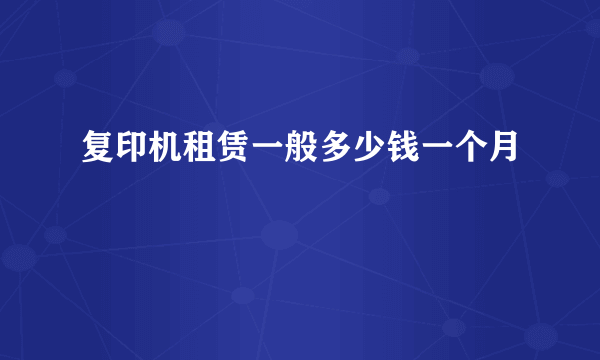 复印机租赁一般多少钱一个月